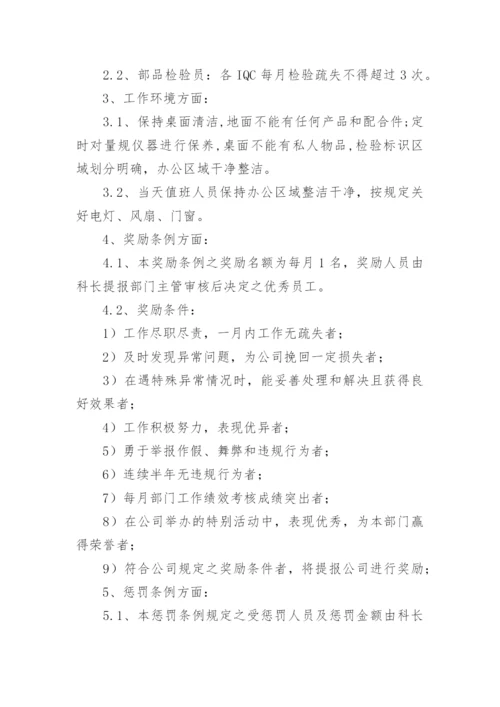 2.2、部品检验员：各 IQC 每月检验疏失不得超过 3 次。

3、工作环境方面：

3.1、保持桌面清洁,地面不能有任何产品和配合件;定时对量规仪器进行保养,桌面不能有私人物品,检验标识区域划分明确，办公区域干净整洁。

3.2、当天值班人员保持办公区域整洁干净，按规定关好电灯、风扇、门窗。

4、奖励条例方面：

4.1、本奖励条例之奖励名额为每月 1 名，奖励人员由科长提报部门主管审核后决定之优秀员工。

4.2、奖励条件：

1）工作尽职尽责，一月内工作无疏失者；

2）及时发现异常问题，为公司挽回一定损失者；

3）在遇特殊异常情况时，能妥善处理和解决且获得良好效果者；

4）工作积极努力，表现优异者；

5）勇于举报作假、舞弊和违规行为者；

6）连续半年无违规行为者；

7）每月部门工作绩效考核成绩突出者；

8）在公司举办的特别活动中，表现优秀，为本部门赢得荣誉者；

9）符合公司规定之奖励条件者，将提报公司进行奖励；

5、惩罚条例方面：

5.1、本惩罚条例规定之受惩罚人员及惩罚金额由科长